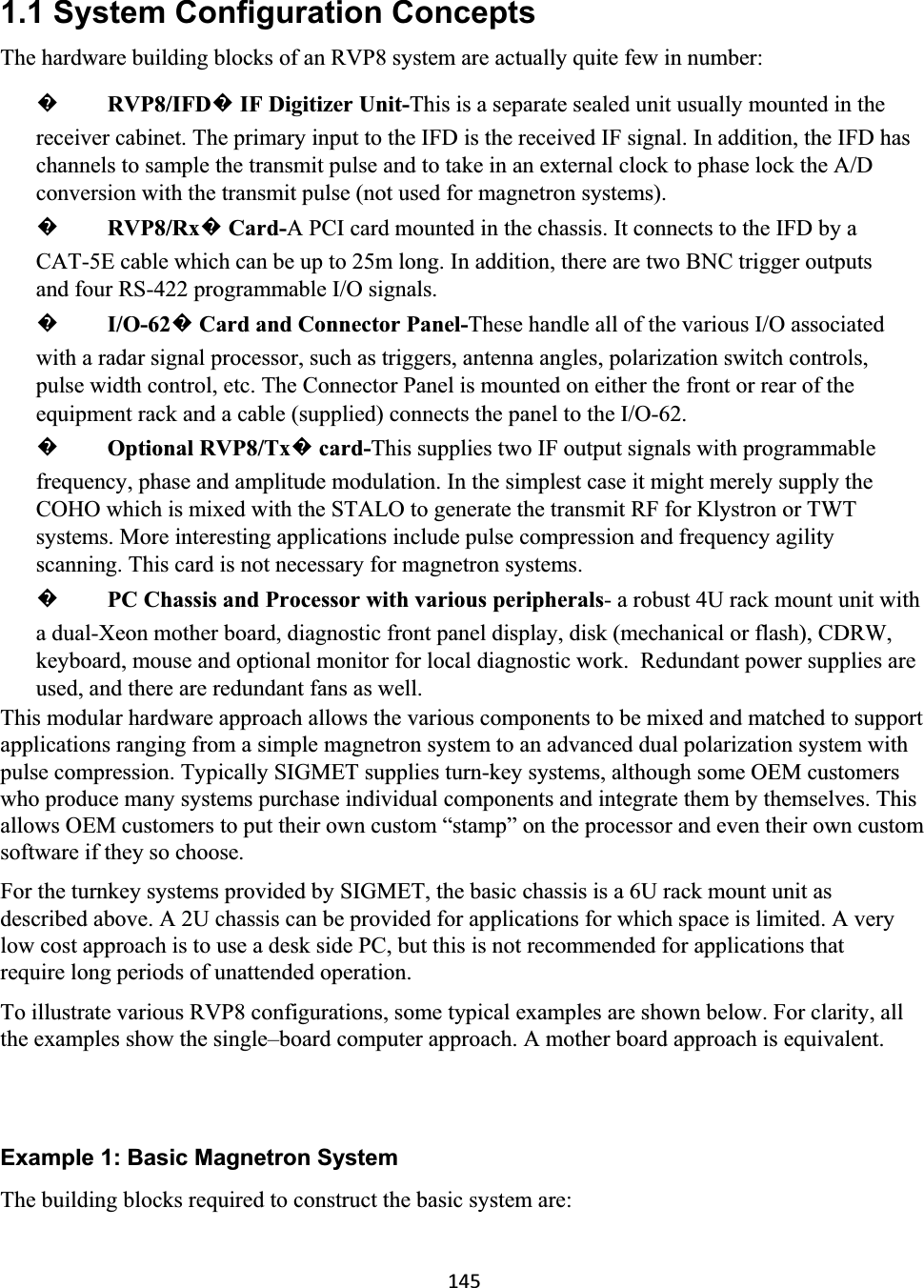 1.1 System Configuration Concepts

The hardware building blocks of an RVP8 system are actually quite few in number:

� RVP8/IFD� IF Digitizer Unit-This is a separate sealed unit usually mounted in the receiver cabinet. The primary input to the IFD is the received IF signal. In addition, the IFD has channels to sample the transmit pulse and to take in an external clock to phase lock the A/D conversion with the transmit pulse (not used for magnetron systems).

� RVP8/Rx� Card-A PCI card mounted in the chassis. It connects to the IFD by a CAT-5E cable which can be up to 25m long. In addition, there are two BNC trigger outputs and four RS-422 programmable I/O signals.

� I/O-62� Card and Connector Panel-These handle all of the various I/O associated with a radar signal processor, such as triggers, antenna angles, polarization switch controls, pulse width control, etc. The Connector Panel is mounted on either the front or rear of the equipment rack and a cable (supplied) connects the panel to the I/O-62.

� Optional RVP8/Tx� card-This supplies two IF output signals with programmable frequency, phase and amplitude modulation. In the simplest case it might merely supply the COHO which is mixed with the STALO to generate the transmit RF for Klystron or TWT systems. More interesting applications include pulse compression and frequency agility scanning. This card is not necessary for magnetron systems.

� PC Chassis and Processor with various peripherals- a robust 4U rack mount unit with a dual-Xeon mother board, diagnostic front panel display, disk (mechanical or flash), CDRW, keyboard, mouse and optional monitor for local diagnostic work. Redundant power supplies are used, and there are redundant fans as well.

This modular hardware approach allows the various components to be mixed and matched to support applications ranging from a simple magnetron system to an advanced dual polarization system with pulse compression. Typically SIGMET supplies turn-key systems, although some OEM customers who produce many systems purchase individual components and integrate them by themselves. This allows OEM customers to put their own custom “stamp” on the processor and even their own custom software if they so choose.

For the turnkey systems provided by SIGMET, the basic chassis is a 6U rack mount unit as described above. A 2U chassis can be provided for applications for which space is limited. A very low cost approach is to use a desk side PC, but this is not recommended for applications that require long periods of unattended operation.

To illustrate various RVP8 configurations, some typical examples are shown below. For clarity, all the examples show the single–board computer approach. A mother board approach is equivalent.

Example 1: Basic Magnetron System

The building blocks required to construct the basic system are:

145